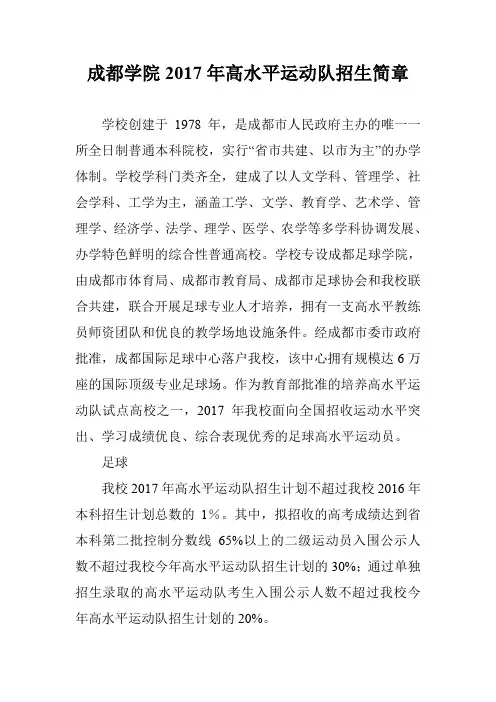 成都学院 2017 年高水平运动队招生简章

学校创建于 1978 年，是成都市人民政府主办的唯一一所全日制普通本科院校，实行“省市共建、以市为主”的办学体制。学校学科门类齐全，建成了以人文学科、管理学、社会学科、工学为主，涵盖工学、文学、教育学、艺术学、管理学、经济学、法学、理学、医学、农学等多学科协调发展、办学特色鲜明的综合性普通高校。学校专设成都足球学院，由成都市体育局、成都市教育局、成都市足球协会和我校联合共建，联合开展足球专业人才培养，拥有一支高水平教练员师资团队和优良的教学场地设施条件。经成都市委市政府批准，成都国际足球中心落户我校，该中心拥有规模达 6 万座的国际顶级专业足球场。作为教育部批准的培养高水平运动队试点高校之一，2017 年我校面向全国招收运动水平突出、学习成绩优良、综合表现优秀的足球高水平运动员。

足球

我校 2017 年高水平运动队招生计划不超过我校 2016 年本科招生计划总数的 1%。其中，拟招收的高考成绩达到省本科第二批控制分数线 65%以上的二级运动员入围公示人数不超过我校今年高水平运动队招生计划的 30%；通过单独招生录取的高水平运动队考生入围公示人数不超过我校今年高水平运动队招生计划的 20%。